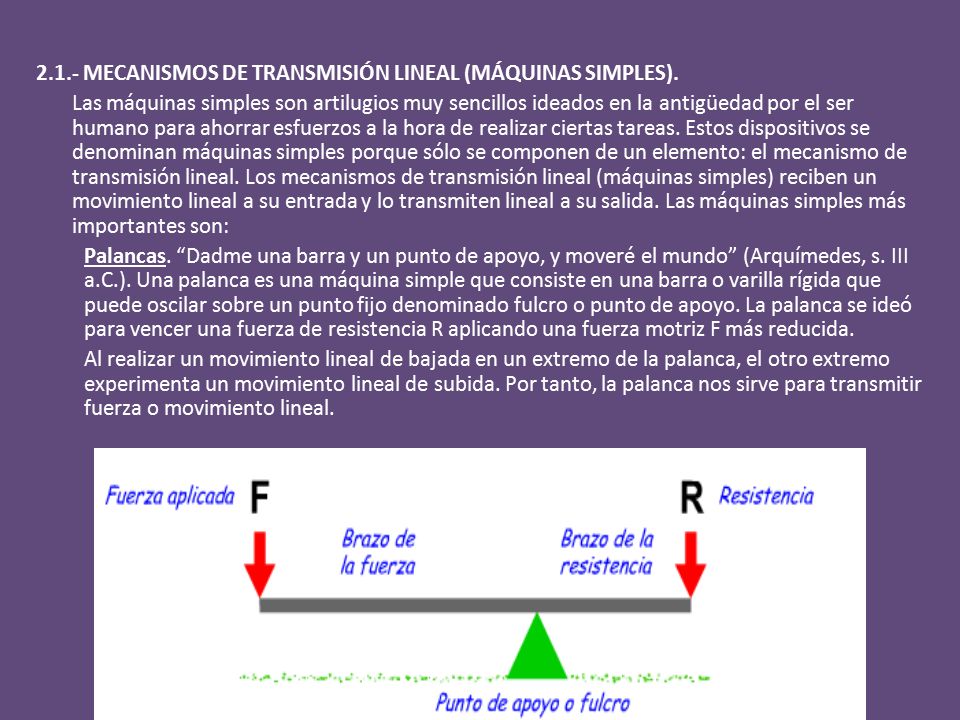 2.1.- MECANISMOS DE TRANSMISIÓN LINEAL (MÁQUINAS SIMPLES).

Las máquinas simples son artilugios muy sencillos ideados en la antigüedad por el ser humano para ahorrar esfuerzos a la hora de realizar ciertas tareas. Estos dispositivos se denominan máquinas simples porque sólo se componen de un elemento: el mecanismo de transmisión lineal. Los mecanismos de transmisión lineal (máquinas simples) reciben un movimiento lineal a su entrada y lo transmiten lineal a su salida. Las máquinas simples más importantes son:

Palancas. “Dadme una barra y un punto de apoyo, y moveré el mundo” (Arquímedes, s. III a.C.). Una palanca es una máquina simple que consiste en una barra o varilla rígida que puede oscilar sobre un punto fijo denominado fulcro o punto de apoyo. La palanca se ideó para vencer una fuerza de resistencia R aplicando una fuerza motriz F más reducida.

Al realizar un movimiento lineal de bajada en un extremo de la palanca, el otro extremo experimenta un movimiento lineal de subida. Por tanto, la palanca nos sirve para transmitir fuerza o movimiento lineal.

Fuerza aplicada F

R Resistencia

Brazo de la fuerza

Brazo de la resistencia

Punto de apoyo o fulcro